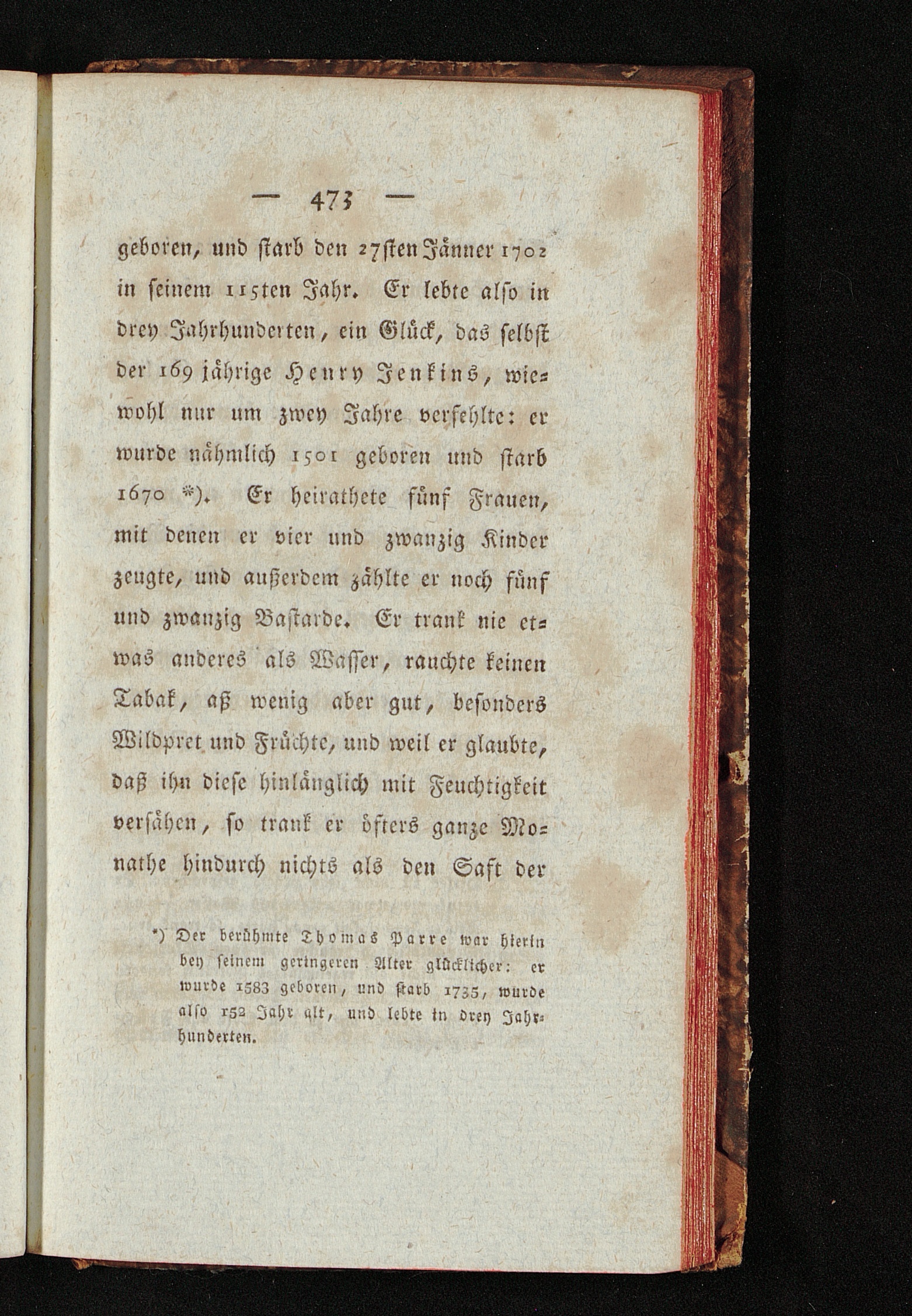 — 473 —

geboren, und starb den 27sten Jänner 1702 in seinem 115ten Jahr. Er lebte also in drey Jahrhunderten, ein Glück, das selbst der 169 jährige Henry Jenkins, wiewohl nur um zwey Jahre verfehlte: er wurde nähmlich 1501 geboren und starb 1670 *). Er heirathete fünf Frauen, mit denen er vier und zwanzig Kinder zeugte, und außerdem zählte er noch fünf und zwanzig Bastarde. Er trank nie etwas anderes als Wasser, rauchte keinen Tabak, aß wenig aber gut, besonders Wildpret und Früchte, und weil er glaubte, daß ihn diese hinlänglich mit Feuchtigkeit versähen, so trank er öfters ganze Monathe hindurch nichts als den Saft der

*) Der berühmte Thomas Parre war hierin bey seinem geringeren Alter glücklicher: er wurde 1583 geboren, und starb 1735, wurde also 152 Jahr alt, und lebte in drey Jahrhunderten.